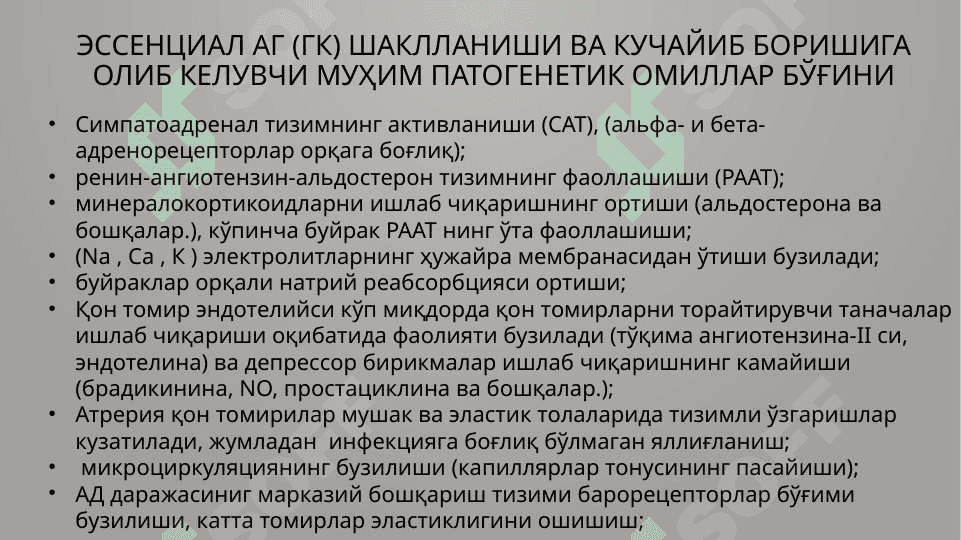 ЭССЕНЦИАЛ АГ (ГК) ШАКЛЛАНИШИ ВА КУЧАЙИБ БОРИШИГА ОЛИБ КЕЛУВЧИ МУҲИМ ПАТОГЕНЕТИК ОМИЛЛАР БЎҒИНИ

• Симпатоадренал тизимнинг активланиши (САТ), (альфа- и бета-адренорецепторлар орқага боғлиқ);
• ренин-ангиотензин-альдостерон тизимнинг фаоллашиши (РААТ);
• минералокортикоидларни ишлаб чиқаришнинг ортиши (альдостерона ва бошқалар.), кўпинча буйрак РААТ нинг ўта фаоллашиши;
• (Na , Ca , K ) электролитларнинг ҳужайра мембранасидан ўтиши бузилади;
• буйраклар орқали натрий реабсорбцияси ортиши;
• Қон томир эндотелийси кўп миқдорда қон томирларни торайтирувчи таначалар ишлаб чиқариши оқибатида фаолияти бузилади (тўқима ангиотензина-II си, эндотелина) ва депрессор бирикмалар ишлаб чиқаришнинг камайиши (брадикинина, NO, простациклина ва бошқалар.);
• Атрерия қон томирилар мушак ва эластик толаларида тизимли ўзгаришлар кузатилади, жумладан инфекцияга боғлиқ бўлмаган яллиғланиш;
• микроциркуляциянинг бузилиши (капиллярлар тонусининг пасайиши);
• АД даражасиниг марказий бошқариш тизими барорецепторлар бўғими бузилиши, катта томирлар эластиклигини ошишиш;